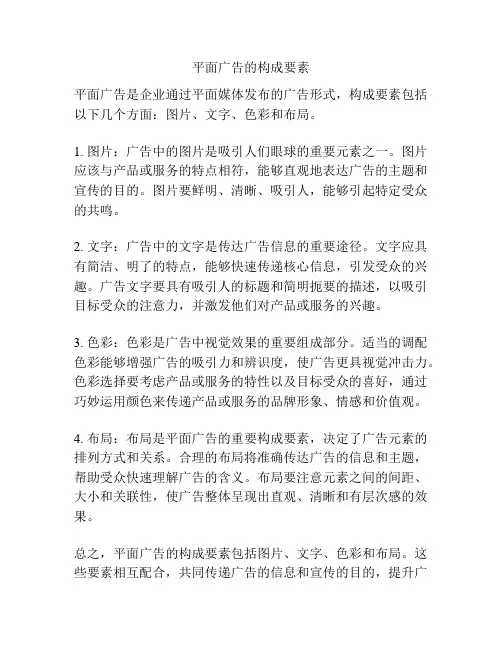 平面广告的构成要素

平面广告是企业通过平面媒体发布的广告形式，构成要素包括以下几个方面：图片、文字、色彩和布局。

1. 图片：广告中的图片是吸引人们眼球的重要元素之一。图片应该与产品或服务的特点相符，能够直观地表达广告的主题和宣传的目的。图片要鲜明、清晰、吸引人，能够引起特定受众的共鸣。

2. 文字：广告中的文字是传达广告信息的重要途径。文字应具有简洁、明了的特点，能够快速传递核心信息，引发受众的兴趣。广告文字要具有吸引人的标题和简明扼要的描述，以吸引目标受众的注意力，并激发他们对产品或服务的兴趣。

3. 色彩：色彩是广告中视觉效果的重要组成部分。适当的调配色彩能够增强广告的吸引力和辨识度，使广告更具视觉冲击力。色彩选择要考虑产品或服务的特性以及目标受众的喜好，通过巧妙运用颜色来传递产品或服务的品牌形象、情感和价值观。

4. 布局：布局是平面广告的重要构成要素，决定了广告元素的排列方式和关系。合理的布局将准确传达广告的信息和主题，帮助受众快速理解广告的含义。布局要注意元素之间的间距、大小和关联性，使广告整体呈现出直观、清晰和有层次感的效果。

总之，平面广告的构成要素包括图片、文字、色彩和布局。这些要素相互配合，共同传递广告的信息和宣传的目的，提升广